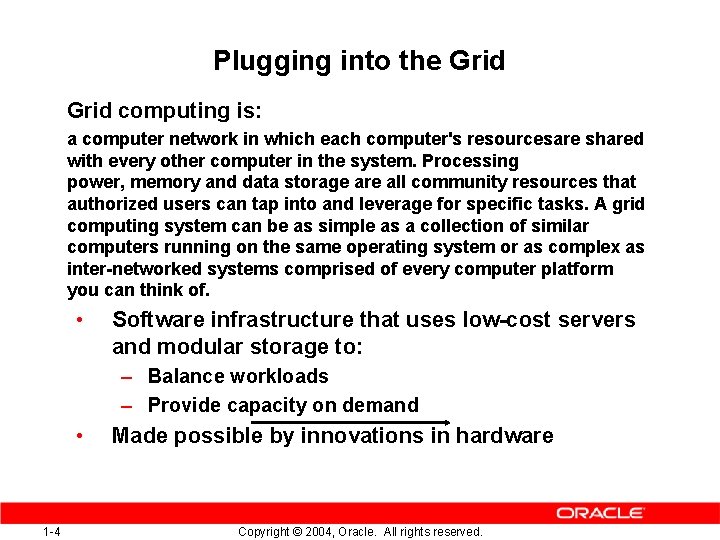 Plugging into the Grid

Grid computing is:

a computer network in which each computer's resourcesare shared with every other computer in the system. Processing power, memory and data storage are all community resources that authorized users can tap into and leverage for specific tasks. A grid computing system can be as simple as a collection of similar computers running on the same operating system or as complex as inter-networked systems comprised of every computer platform you can think of.

• Software infrastructure that uses low-cost servers and modular storage to:
  – Balance workloads
  – Provide capacity on demand
• Made possible by innovations in hardware

ORACLE

1-4 Copyright © 2004, Oracle. All rights reserved.